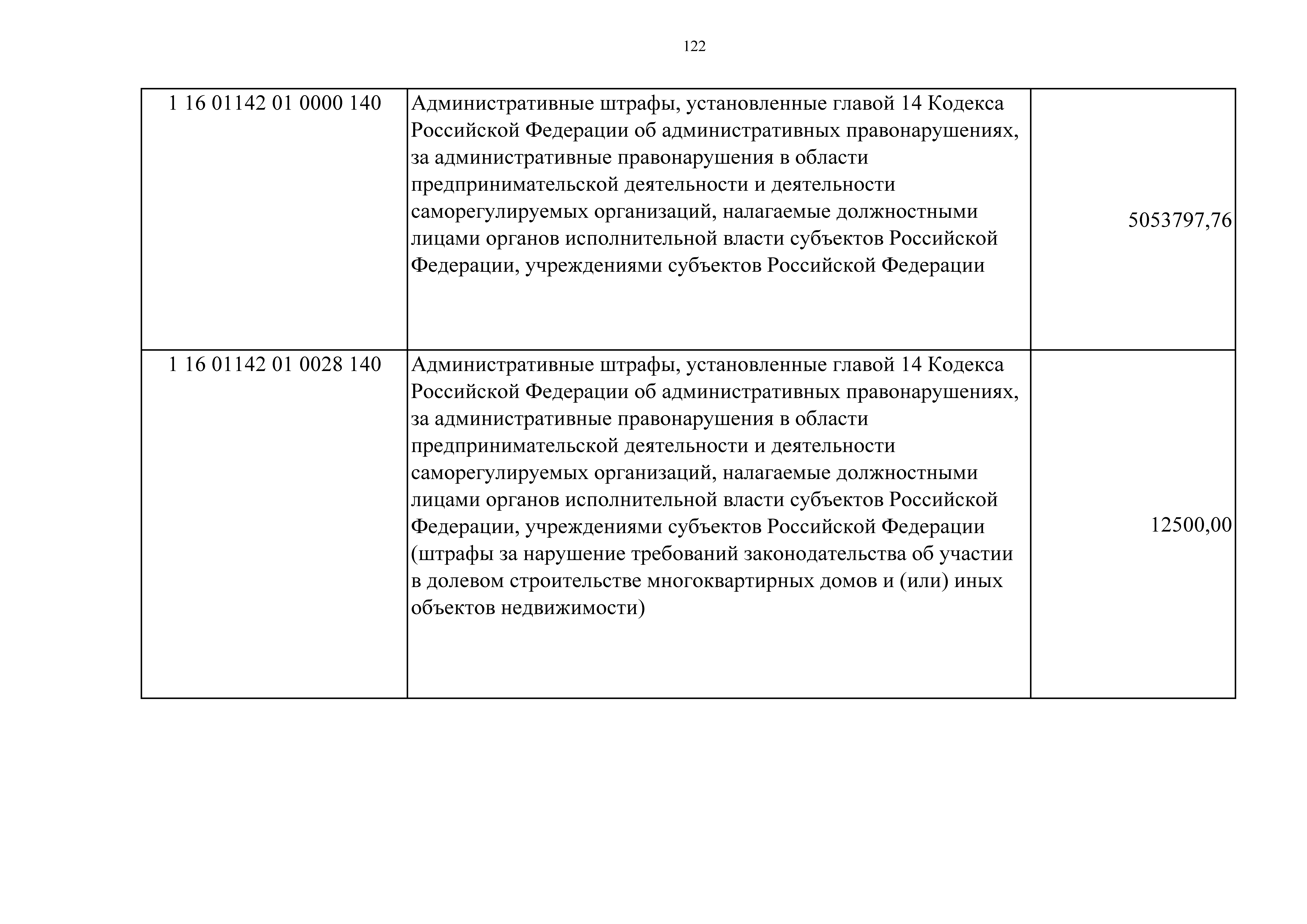 122

| | | |
|---|---|---|
| 1 16 01142 01 0000 140 | Административные штрафы, установленные главой 14 Кодекса Российской Федерации об административных правонарушениях, за административные правонарушения в области предпринимательской деятельности и деятельности саморегулируемых организаций, налагаемые должностными лицами органов исполнительной власти субъектов Российской Федерации, учреждениями субъектов Российской Федерации | 5053797,76 |
| 1 16 01142 01 0028 140 | Административные штрафы, установленные главой 14 Кодекса Российской Федерации об административных правонарушениях, за административные правонарушения в области предпринимательской деятельности и деятельности саморегулируемых организаций, налагаемые должностными лицами органов исполнительной власти субъектов Российской Федерации, учреждениями субъектов Российской Федерации (штрафы за нарушение требований законодательства об участии в долевом строительстве многоквартирных домов и (или) иных объектов недвижимости) | 12500,00 |